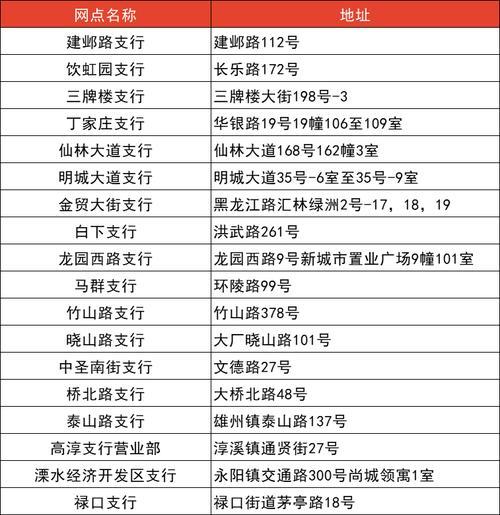 | 网点名称 | 地址 |
|---|---|
| 建邺路支行 | 建邺路112号 |
| 饮虹园支行 | 长乐路172号 |
| 三牌楼支行 | 三牌楼大街198号-3 |
| 丁家庄支行 | 华银路19号19幢106至109室 |
| 仙林大道支行 | 仙林大道168号162幢3室 |
| 明城大道支行 | 明城大道35号-6室至35号-9室 |
| 金贸大街支行 | 黑龙江路汇林绿洲2号-17，18，19 |
| 白下支行 | 洪武路261号 |
| 龙园西路支行 | 龙园西路9号新城市置业广场9幢101室 |
| 马群支行 | 环陵路99号 |
| 竹山路支行 | 竹山路378号 |
| 晓山路支行 | 大厂晓山路101号 |
| 中圣南街支行 | 文德路27号 |
| 桥北路支行 | 大桥北路48号 |
| 泰山路支行 | 雄州镇泰山路137号 |
| 高淳支行营业部 | 淳溪镇通贤街27号 |
| 溧水经济开发区支行 | 永阳镇交通路300号尚城领寓1室 |
| 禄口支行 | 禄口街道茅亭路18号 |